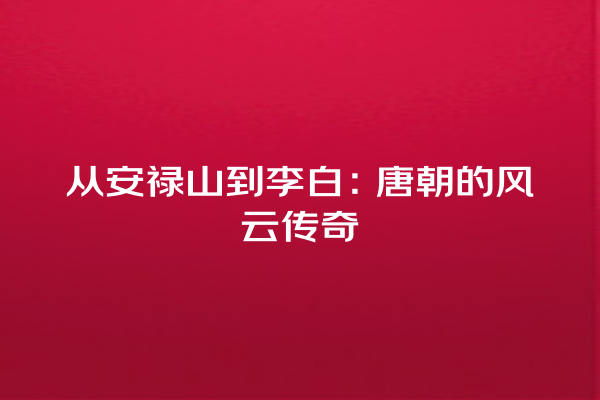 从安禄山到李白：唐朝的风云传奇